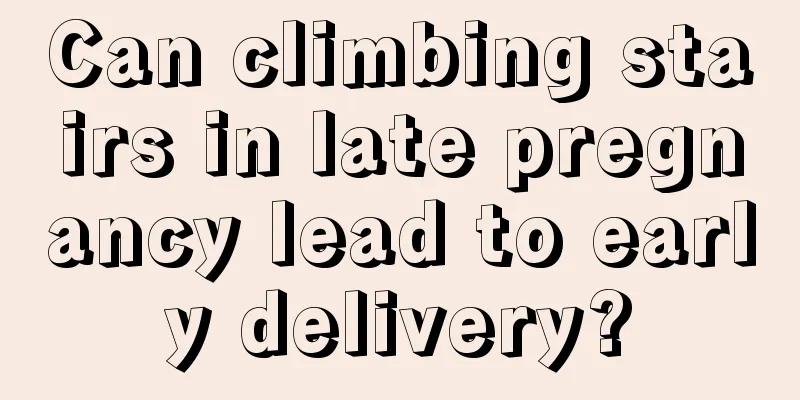 Can climbing stairs in late pregnancy lead to early delivery?